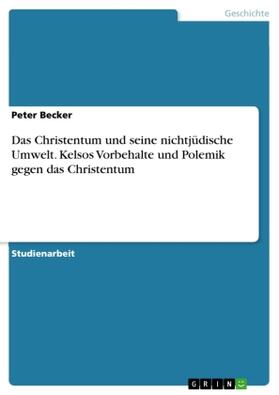 Geschichte

Peter Becker

Das Christentum und seine nichtjüdische Umwelt. Kelsos Vorbehalte und Polemik gegen das Christentum

Studienarbeit

GRIN